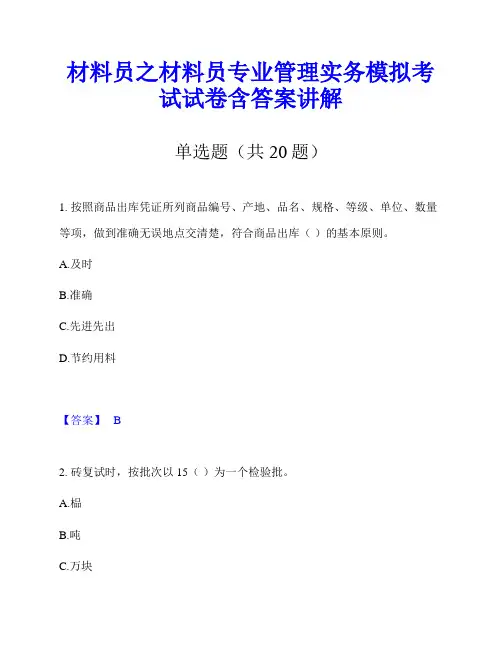 材料员之材料员专业管理实务模拟考试试卷含答案讲解

单选题（共 20 题）

1. 按照商品出库凭证所列商品编号、产地、品名、规格、等级、单位、数量等项，做到准确无误地点交清楚，符合商品出库（ ）的基本原则。

A.及时

B.准确

C.先进先出

D.节约用料

【答案】 B

2. 砖复试时，按批次以 15（ ）为一个检验批。

A.榀

B.吨

C.万块